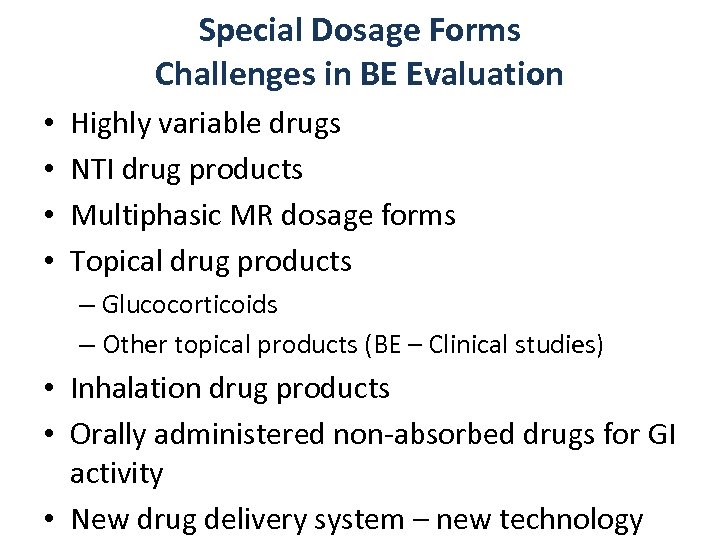 Special Dosage Forms
Challenges in BE Evaluation

• Highly variable drugs
• NTI drug products
• Multiphasic MR dosage forms
• Topical drug products
  – Glucocorticoids
  – Other topical products (BE – Clinical studies)
• Inhalation drug products
• Orally administered non-absorbed drugs for GI activity
• New drug delivery system – new technology